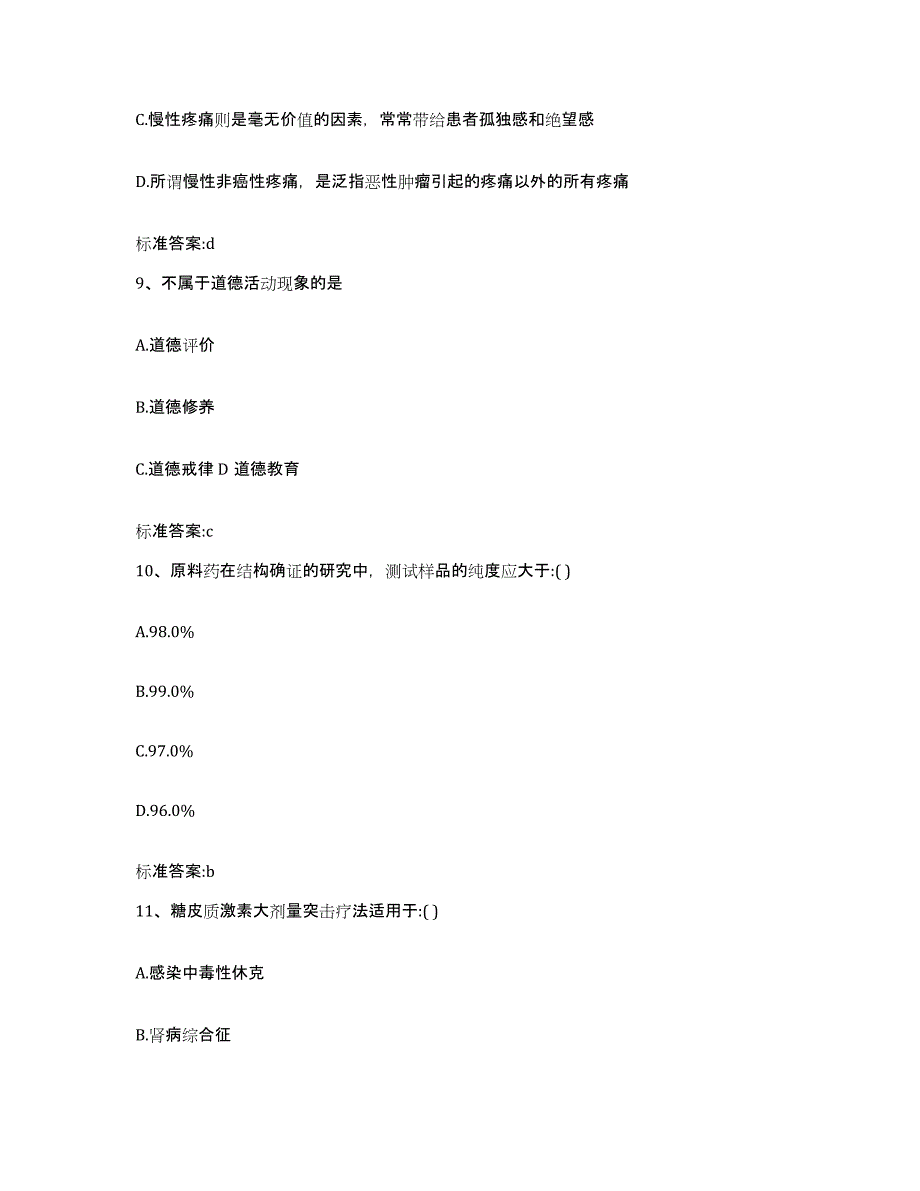 C.慢性疼痛则是毫无价值的因素，常常带给患者孤独感和绝望感

D.所谓慢性非癌性疼痛，是泛指恶性肿瘤引起的疼痛以外的所有疼痛

标准答案:d

9、不属于道德活动现象的是

A.道德评价

B.道德修养

C.道德戒律 D 道德教育

标准答案:c

10、原料药在结构确证的研究中，测试样品的纯度应大于:( )

A.98.0%

B.99.0%

C.97.0%

D.96.0%

标准答案:b

11、糖皮质激素大剂量突击疗法适用于:( )

A.感染中毒性休克

B.肾病综合征